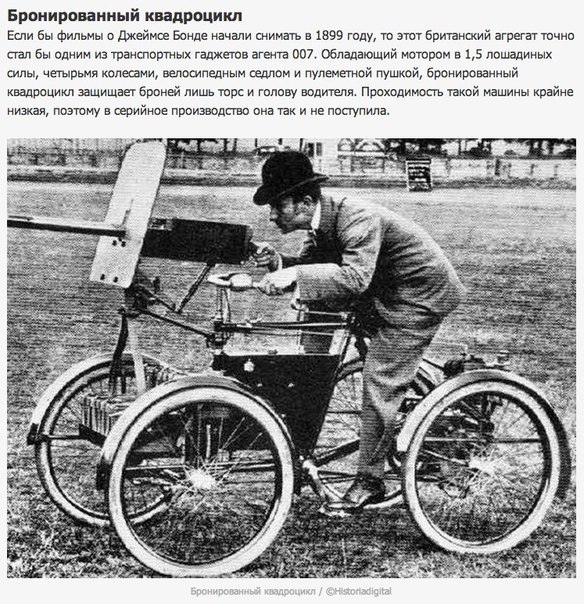 Бронированный квадроцикл

Если бы фильмы о Джеймсе Бонде начали снимать в 1899 году, то этот британский агрегат точно стал бы одним из транспортных гаджетов агента 007. Обладающий мотором в 1,5 лошадиных силы, четырьмя колесами, велосипедным седлом и пулеметной пушкой, бронированный квадроцикл защищает броней лишь торс и голову водителя. Проходимость такой машины крайне низкая, поэтому в серийное производство она так и не поступила.

Бронированный квадроцикл / ©Historiadigital